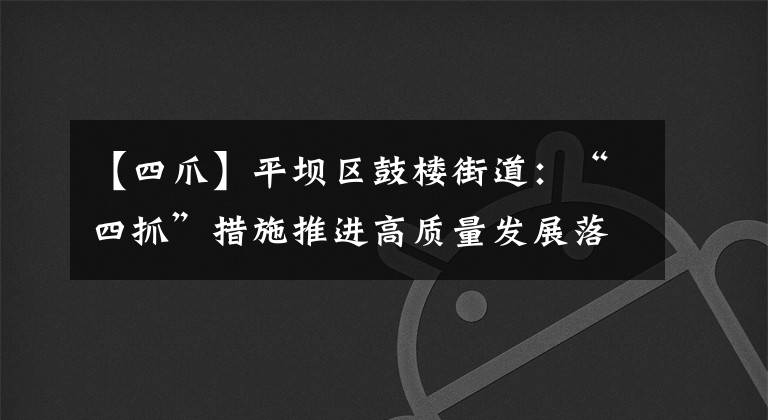 【四爪】平坝区鼓楼街道：“四抓”措施推进高质量发展落